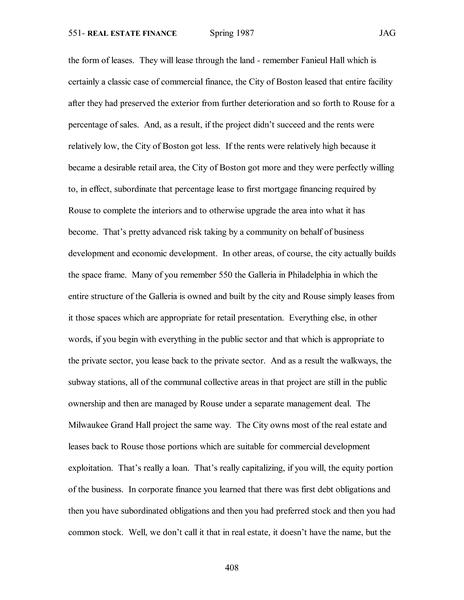 551- REAL ESTATE FINANCE Spring 1987 JAG

the form of leases. They will lease through the land - remember Fanieul Hall which is certainly a classic case of commercial finance, the City of Boston leased that entire facility after they had preserved the exterior from further deterioration and so forth to Rouse for a percentage of sales. And, as a result, if the project didn't succeed and the rents were relatively low, the City of Boston got less. If the rents were relatively high because it became a desirable retail area, the City of Boston got more and they were perfectly willing to, in effect, subordinate that percentage lease to first mortgage financing required by Rouse to complete the interiors and to otherwise upgrade the area into what it has become. That's pretty advanced risk taking by a community on behalf of business development and economic development. In other areas, of course, the city actually builds the space frame. Many of you remember 550 the Galleria in Philadelphia in which the entire structure of the Galleria is owned and built by the city and Rouse simply leases from it those spaces which are appropriate for retail presentation. Everything else, in other words, if you begin with everything in the public sector and that which is appropriate to the private sector, you lease back to the private sector. And as a result the walkways, the subway stations, all of the communal collective areas in that project are still in the public ownership and then are managed by Rouse under a separate management deal. The Milwaukee Grand Hall project the same way. The City owns most of the real estate and leases back to Rouse those portions which are suitable for commercial development exploitation. That's really a loan. That's really capitalizing, if you will, the equity portion of the business. In corporate finance you learned that there was first debt obligations and then you have subordinated obligations and then you had preferred stock and then you had common stock. Well, we don't call it that in real estate, it doesn't have the name, but the

408